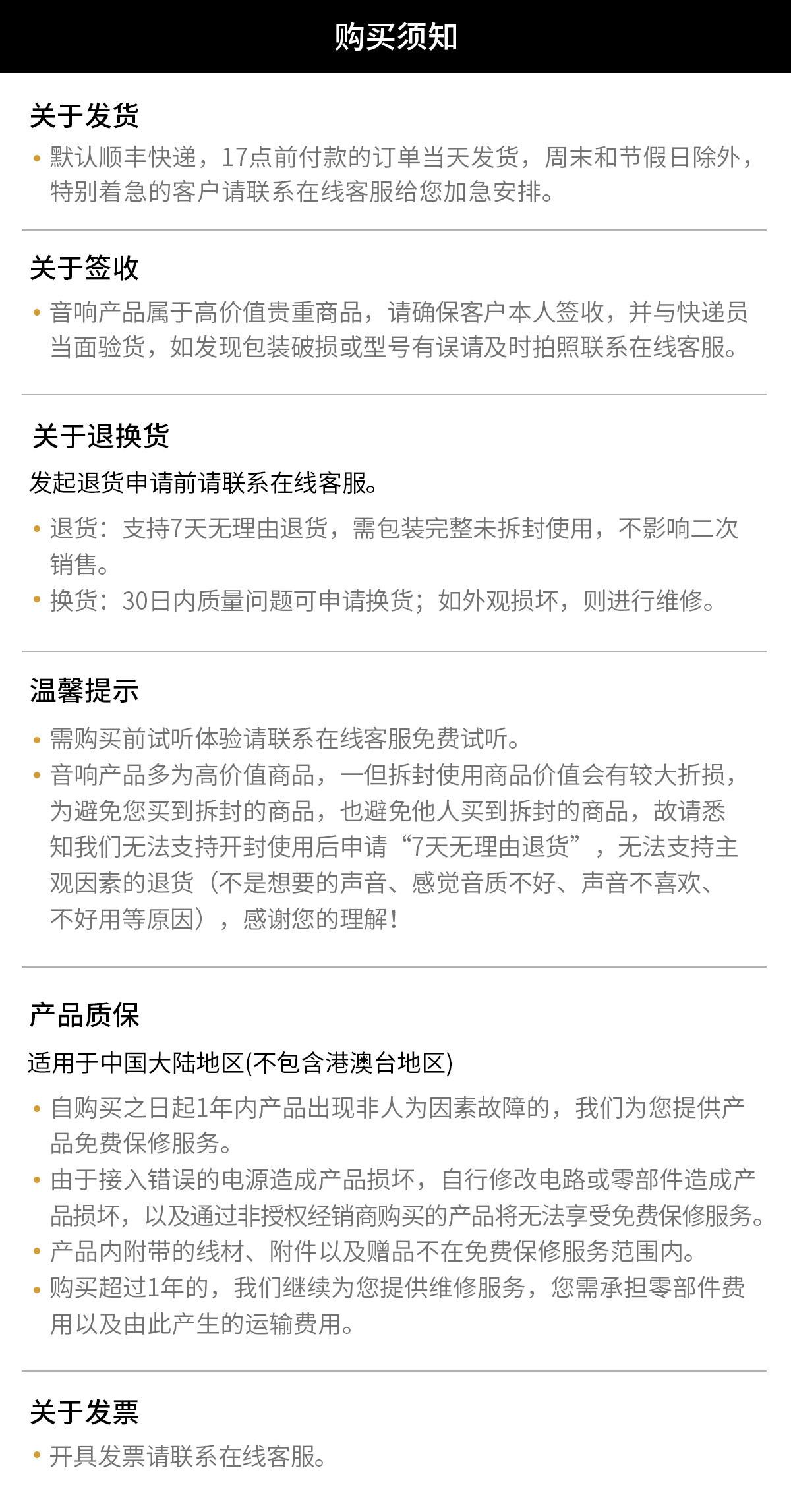 购买须知

关于发货

• 默认顺丰快递，17点前付款的订单当天发货，周末和节假日除外，特别着急的客户请联系在线客服给您加急安排。

关于签收

• 音响产品属于高价值贵重商品，请确保客户本人签收，并与快递员当面验货，如发现包装破损或型号有误请及时拍照联系在线客服。

关于退换货

发起退货申请前请联系在线客服。

• 退货：支持7天无理由退货，需包装完整未拆封使用，不影响二次销售。
• 换货：30日内质量问题可申请换货；如外观损坏，则进行维修。

温馨提示

• 需购买前试听体验请联系在线客服免费试听。
• 音响产品多为高价值商品，一但拆封使用商品价值会有较大折损，为避免您买到拆封的商品，也避免他人买到拆封的商品，故请悉知我们无法支持开封使用后申请“7天无理由退货”，无法支持主观因素的退货（不是想要的声音、感觉音质不好、声音不喜欢、不好用等原因），感谢您的理解！

产品质保

适用于中国大陆地区(不包含港澳台地区)

• 自购买之日起1年内产品出现非人为因素故障的，我们为您提供产品免费保修服务。
• 由于接入错误的电源造成产品损坏，自行修改电路或零部件造成产品损坏，以及通过非授权经销商购买的产品将无法享受免费保修服务。
• 产品内附带的线材、附件以及赠品不在免费保修服务范围内。
• 购买超过1年的，我们继续为您提供维修服务，您需承担零部件费用以及由此产生的运输费用。

关于发票

• 开具发票请联系在线客服。